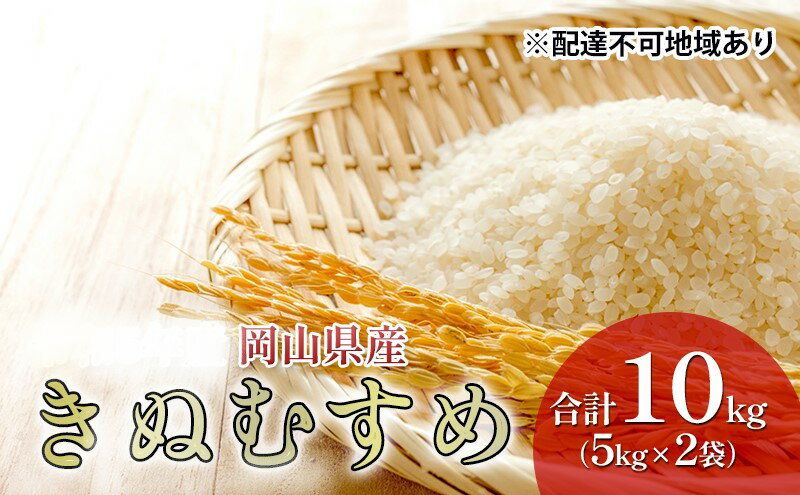 ※配達不可地域あり

岡山県産

きぬむすめ

合計10kg
(5kg×2袋)